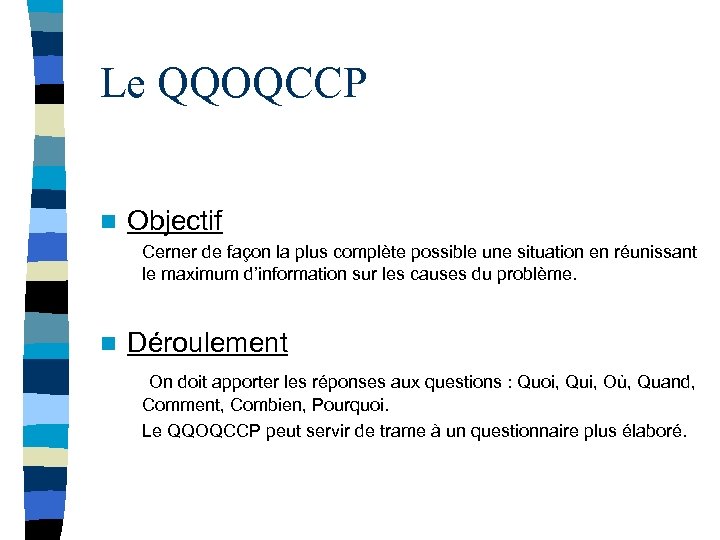 Le QQOQCCP

Objectif

Cerner de façon la plus complète possible une situation en réunissant le maximum d'information sur les causes du problème.

Déroulement

On doit apporter les réponses aux questions : Quoi, Qui, Où, Quand, Comment, Combien, Pourquoi.

Le QQOQCCP peut servir de trame à un questionnaire plus élaboré.